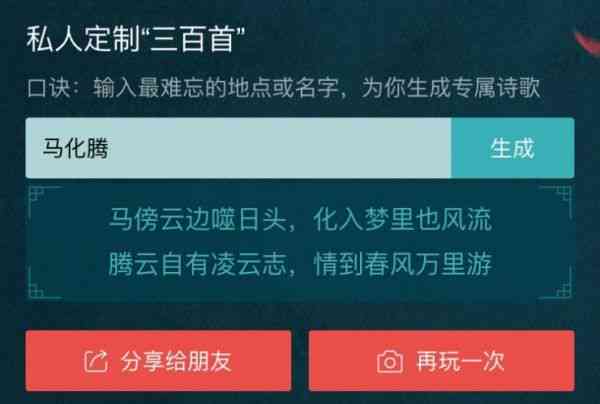 私人定制“三百首”

口诀：输入最难忘的地点或名字，为你生成专属诗歌

马化腾

生成

马傍云边噬日头，化入梦里也风流
腾云自有凌云志，情到春风万里游

分享给朋友

再玩一次